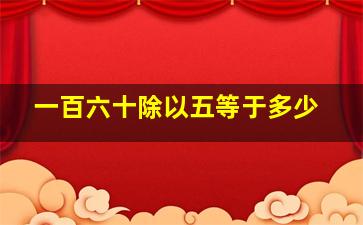 一百六十除以五等于多少